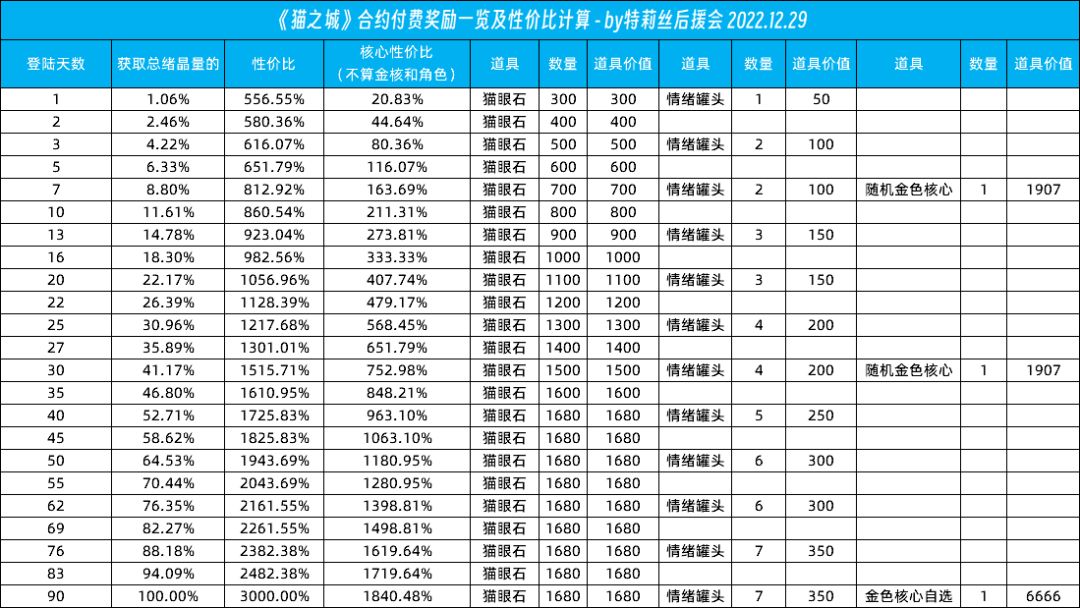 《猫之城》合约付费奖励一览及性价比计算 - by特莉丝后援会 2022.12.29

| 登陆天数 | 获取总绪晶量的 | 性价比 | 核心性价比（不算金核和角色） | 道具 | 数量 | 道具价值 | 道具 | 数量 | 道具价值 | 道具 | 数量 | 道具价值 |
|---|---|---|---|---|---|---|---|---|---|---|---|---|
| 1 | 1.06% | 556.55% | 20.83% | 猫眼石 | 300 | 300 | 情绪罐头 | 1 | 50 | | | |
| 2 | 2.46% | 580.36% | 44.64% | 猫眼石 | 400 | 400 | | | | | | |
| 3 | 4.22% | 616.07% | 80.36% | 猫眼石 | 500 | 500 | 情绪罐头 | 2 | 100 | | | |
| 5 | 6.33% | 651.79% | 116.07% | 猫眼石 | 600 | 600 | | | | | | |
| 7 | 8.80% | 812.92% | 163.69% | 猫眼石 | 700 | 700 | 情绪罐头 | 2 | 100 | 随机金色核心 | 1 | 1907 |
| 10 | 11.61% | 860.54% | 211.31% | 猫眼石 | 800 | 800 | | | | | | |
| 13 | 14.78% | 923.04% | 273.81% | 猫眼石 | 900 | 900 | 情绪罐头 | 3 | 150 | | | |
| 16 | 18.30% | 982.56% | 333.33% | 猫眼石 | 1000 | 1000 | | | | | | |
| 20 | 22.17% | 1056.96% | 407.74% | 猫眼石 | 1100 | 1100 | 情绪罐头 | 3 | 150 | | | |
| 22 | 26.39% | 1128.39% | 479.17% | 猫眼石 | 1200 | 1200 | | | | | | |
| 25 | 30.96% | 1217.68% | 568.45% | 猫眼石 | 1300 | 1300 | 情绪罐头 | 4 | 200 | | | |
| 27 | 35.89% | 1301.01% | 651.79% | 猫眼石 | 1400 | 1400 | | | | | | |
| 30 | 41.17% | 1515.71% | 752.98% | 猫眼石 | 1500 | 1500 | 情绪罐头 | 4 | 200 | 随机金色核心 | 1 | 1907 |
| 35 | 46.80% | 1610.95% | 848.21% | 猫眼石 | 1600 | 1600 | | | | | | |
| 40 | 52.71% | 1725.83% | 963.10% | 猫眼石 | 1680 | 1680 | 情绪罐头 | 5 | 250 | | | |
| 45 | 58.62% | 1825.83% | 1063.10% | 猫眼石 | 1680 | 1680 | | | | | | |
| 50 | 64.53% | 1943.69% | 1180.95% | 猫眼石 | 1680 | 1680 | 情绪罐头 | 6 | 300 | | | |
| 55 | 70.44% | 2043.69% | 1280.95% | 猫眼石 | 1680 | 1680 | | | | | | |
| 62 | 76.35% | 2161.55% | 1398.81% | 猫眼石 | 1680 | 1680 | 情绪罐头 | 6 | 300 | | | |
| 69 | 82.27% | 2261.55% | 1498.81% | 猫眼石 | 1680 | 1680 | | | | | | |
| 76 | 88.18% | 2382.38% | 1619.64% | 猫眼石 | 1680 | 1680 | 情绪罐头 | 7 | 350 | | | |
| 83 | 94.09% | 2482.38% | 1719.64% | 猫眼石 | 1680 | 1680 | | | | | | |
| 90 | 100.00% | 3000.00% | 1840.48% | 猫眼石 | 1680 | 1680 | 情绪罐头 | 7 | 350 | 金色核心自选 | 1 | 6666 |